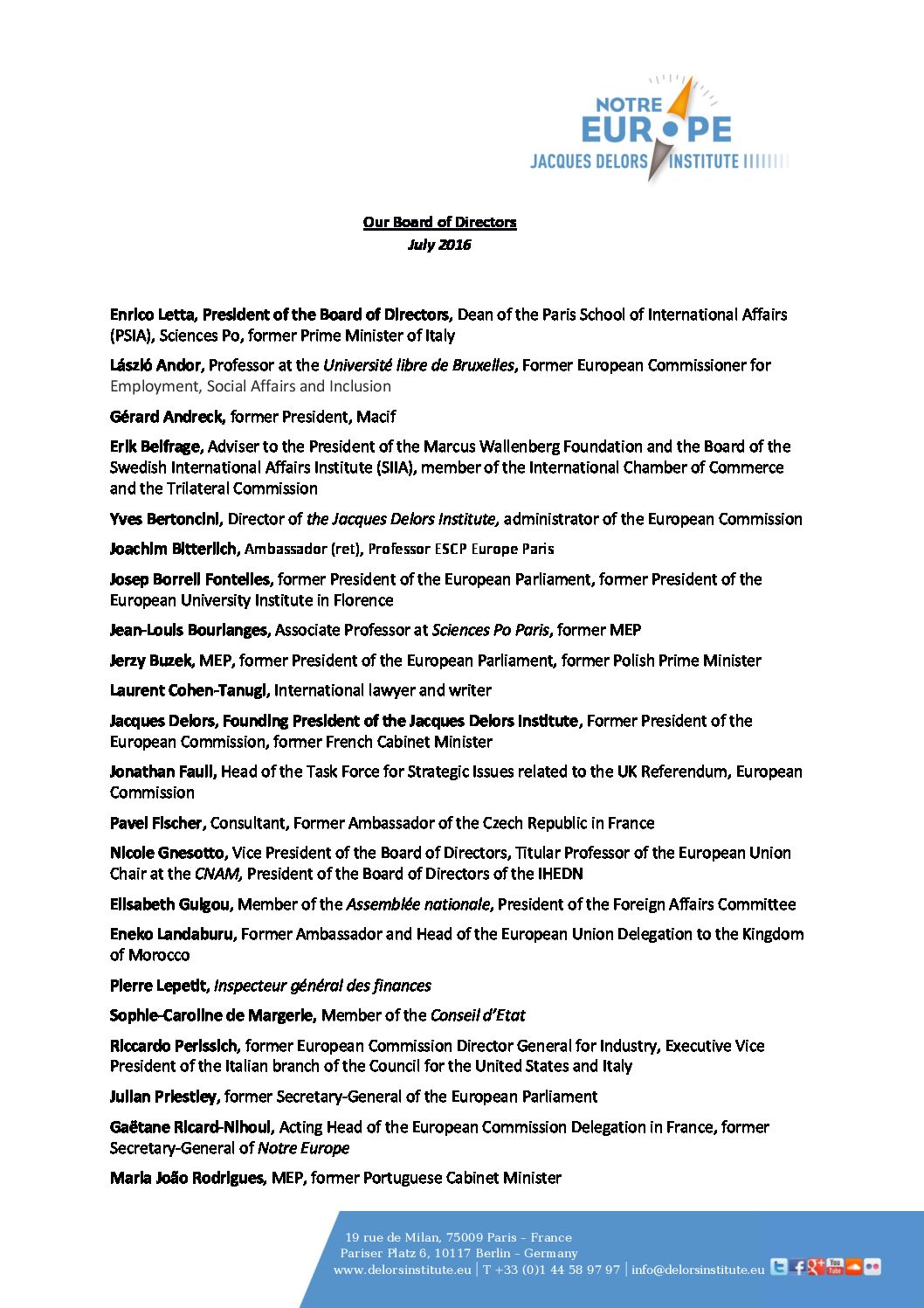 NOTRE EUROPE
JACQUES DELORS INSTITUTE

Our Board of Directors
July 2016

Enrico Letta, President of the Board of Directors, Dean of the Paris School of International Affairs (PSIA), Sciences Po, former Prime Minister of Italy

László Andor, Professor at the Université libre de Bruxelles, Former European Commissioner for Employment, Social Affairs and Inclusion

Gérard Andreck, former President, Macif

Erik Belfrage, Adviser to the President of the Marcus Wallenberg Foundation and the Board of the Swedish International Affairs Institute (SIIA), member of the International Chamber of Commerce and the Trilateral Commission

Yves Bertoncini, Director of the Jacques Delors Institute, administrator of the European Commission

Joachim Bitterlich, Ambassador (ret), Professor ESCP Europe Paris

Josep Borrell Fontelles, former President of the European Parliament, former President of the European University Institute in Florence

Jean-Louis Bourlanges, Associate Professor at Sciences Po Paris, former MEP

Jerzy Buzek, MEP, former President of the European Parliament, former Polish Prime Minister

Laurent Cohen-Tanugi, International lawyer and writer

Jacques Delors, Founding President of the Jacques Delors Institute, Former President of the European Commission, former French Cabinet Minister

Jonathan Faull, Head of the Task Force for Strategic Issues related to the UK Referendum, European Commission

Pavel Fischer, Consultant, Former Ambassador of the Czech Republic in France

Nicole Gnesotto, Vice President of the Board of Directors, Titular Professor of the European Union Chair at the CNAM, President of the Board of Directors of the IHEDN

Elisabeth Guigou, Member of the Assemblée nationale, President of the Foreign Affairs Committee

Eneko Landaburu, Former Ambassador and Head of the European Union Delegation to the Kingdom of Morocco

Pierre Lepetit, Inspecteur général des finances

Sophie-Caroline de Margerie, Member of the Conseil d'Etat

Riccardo Perissich, former European Commission Director General for Industry, Executive Vice President of the Italian branch of the Council for the United States and Italy

Julian Priestley, former Secretary-General of the European Parliament

Gaëtane Ricard-Nihoul, Acting Head of the European Commission Delegation in France, former Secretary-General of Notre Europe

Maria João Rodrigues, MEP, former Portuguese Cabinet Minister

19 rue de Milan, 75009 Paris – France
Pariser Platz 6, 10117 Berlin – Germany
www.delorsinstitute.eu | T +33 (0)1 44 58 97 97 | info@delorsinstitute.eu